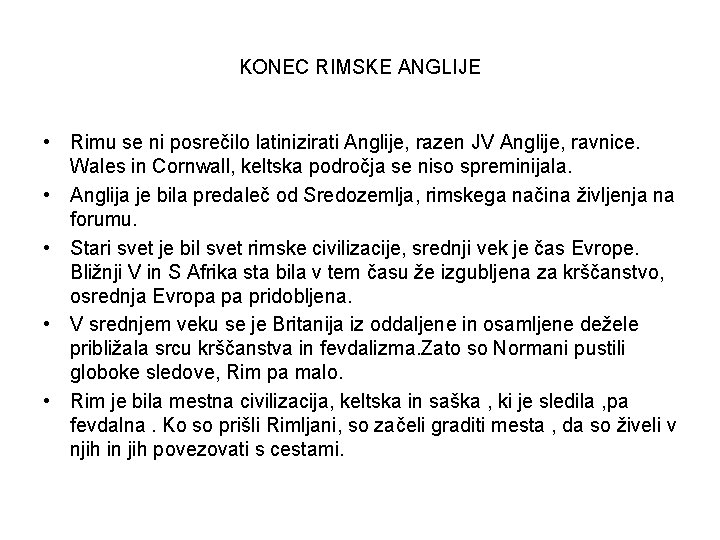 KONEC RIMSKE ANGLIJE

• Rimu se ni posrečilo latinizirati Anglije, razen JV Anglije, ravnice. Wales in Cornwall, keltska področja se niso spreminijala.
• Anglija je bila predaleč od Sredozemlja, rimskega načina življenja na forumu.
• Stari svet je bil svet rimske civilizacije, srednji vek je čas Evrope. Bližnji V in S Afrika sta bila v tem času že izgubljena za krščanstvo, osrednja Evropa pa pridobljena.
• V srednjem veku se je Britanija iz oddaljene in osamljene dežele približala srcu krščanstva in fevdalizma.Zato so Normani pustili globoke sledove, Rim pa malo.
• Rim je bila mestna civilizacija, keltska in saška , ki je sledila ,pa fevdalna . Ko so prišli Rimljani, so začeli graditi mesta , da so živeli v njih in jih povezovati s cestami.